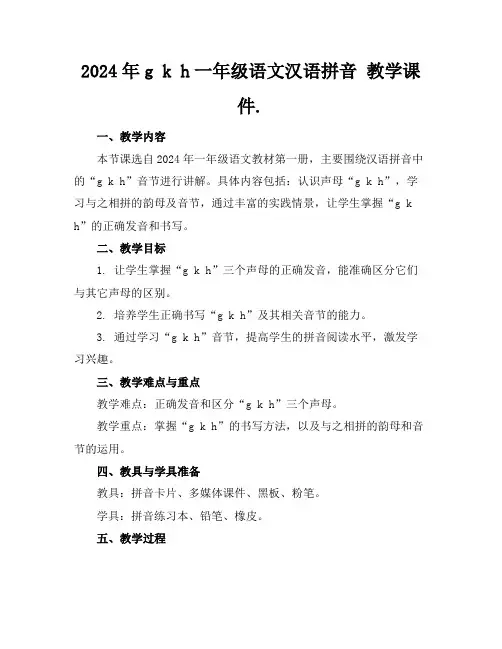 2024年g k h一年级语文汉语拼音 教学课件.

一、教学内容

本节课选自2024年一年级语文教材第一册，主要围绕汉语拼音中的“g k h”音节进行讲解。具体内容包括：认识声母“g k h”，学习与之相拼的韵母及音节，通过丰富的实践情景，让学生掌握“g k h”的正确发音和书写。

二、教学目标

1. 让学生掌握“g k h”三个声母的正确发音，能准确区分它们与其它声母的区别。

2. 培养学生正确书写“g k h”及其相关音节的能力。

3. 通过学习“g k h”音节，提高学生的拼音阅读水平，激发学习兴趣。

三、教学难点与重点

教学难点：正确发音和区分“g k h”三个声母。

教学重点：掌握“g k h”的书写方法，以及与之相拼的韵母和音节的运用。

四、教具与学具准备

教具：拼音卡片、多媒体课件、黑板、粉笔。

学具：拼音练习本、铅笔、橡皮。

五、教学过程